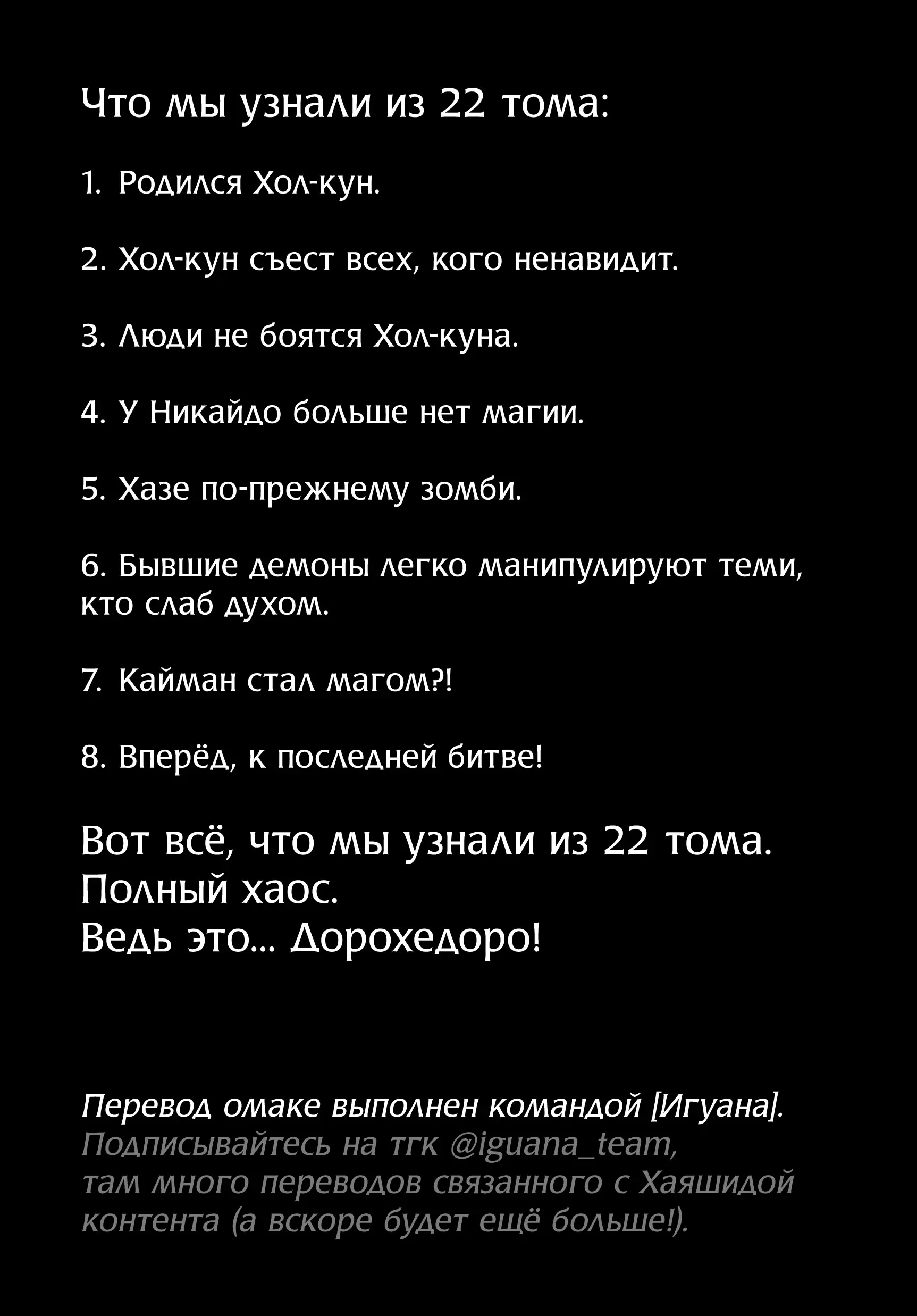 Что мы узнали из 22 тома:

1. Родился Хол-кун.

2. Хол-кун съест всех, кого ненавидит.

3. Люди не боятся Хол-куна.

4. У Никайдо больше нет магии.

5. Хазе по-прежнему зомби.

6. Бывшие демоны легко манипулируют теми, кто слаб духом.

7. Кайман стал магом?!

8. Вперёд, к последней битве!

Вот всё, что мы узнали из 22 тома.
Полный хаос.
Ведь это... Дорохедоро!

Перевод омаке выполнен командой [Игуана].
Подписывайтесь на тгк @iguana_team, там много переводов связанного с Хаяшидой контента (а вскоре будет ещё больше!).